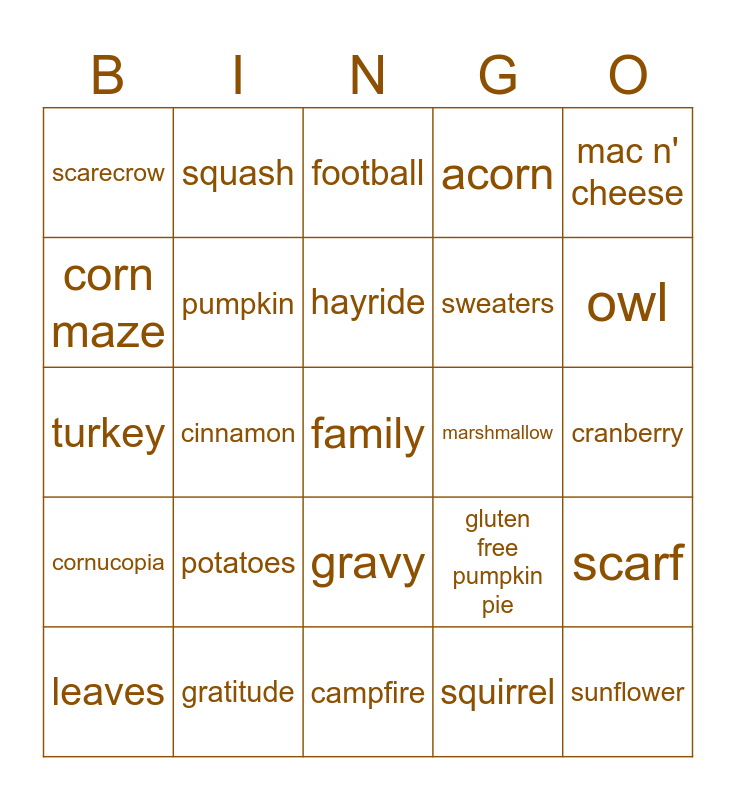 | B | I | N | G | O |
|---|---|---|---|---|
| scarecrow | squash | football | acorn | mac n' cheese |
| corn maze | pumpkin | hayride | sweaters | owl |
| turkey | cinnamon | family | marshmallow | cranberry |
| cornucopia | potatoes | gravy | gluten free pumpkin pie | scarf |
| leaves | gratitude | campfire | squirrel | sunflower |